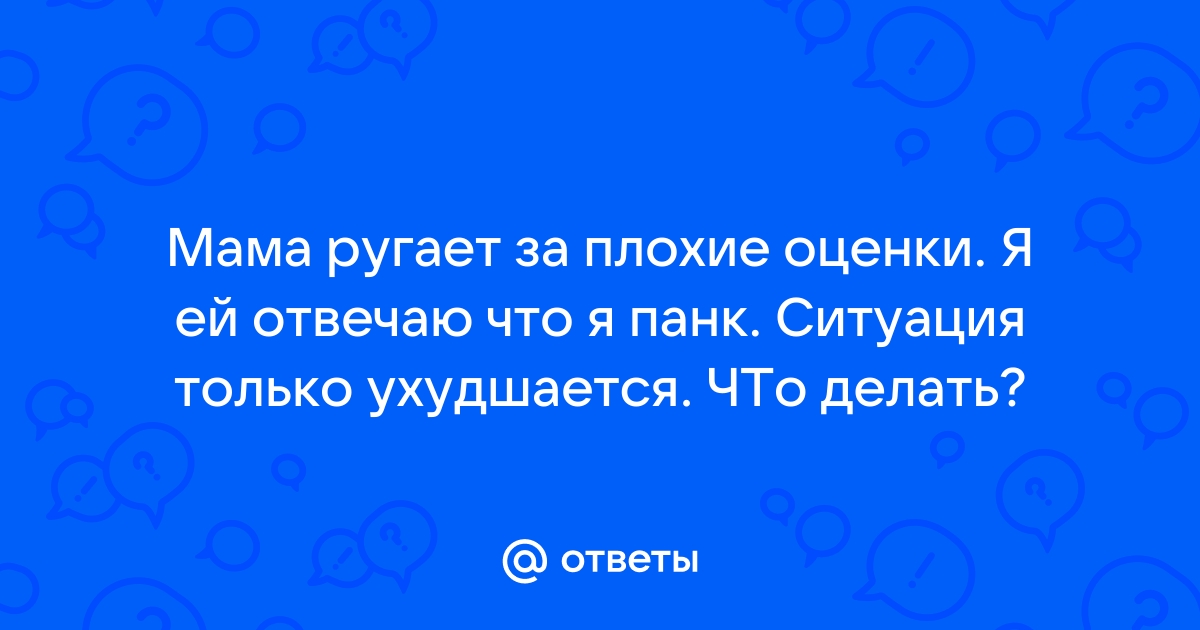 Мама ругает за плохие оценки. Я ей отвечаю что я панк. Ситуация только ухудшается. ЧТо делать?

@ ответы